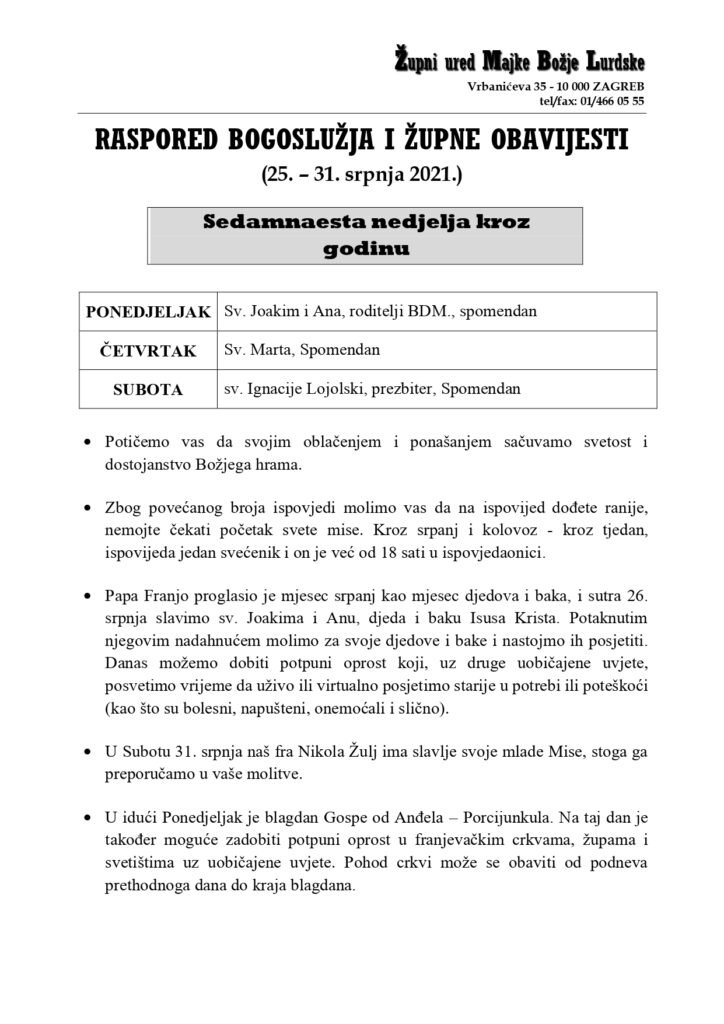 Župni ured Majke Božje Lurdske
Vrbanićeva 35 - 10 000 ZAGREB
tel/fax: 01/466 05 55

RASPORED BOGOSLUŽJA I ŽUPNE OBAVIJESTI
(25. – 31. srpnja 2021.)

Sedamnaesta nedjelja kroz godinu

| PONEDJELJAK | Sv. Joakim i Ana, roditelji BDM., spomendan |
|---|---|
| ČETVRTAK | Sv. Marta, Spomendan |
| SUBOTA | sv. Ignacije Lojolski, prezbiter, Spomendan |

• Potičemo vas da svojim oblačenjem i ponašanjem sačuvamo svetost i dostojanstvo Božjega hrama.

• Zbog povećanog broja ispovjedi molimo vas da na ispovijed dođete ranije, nemojte čekati početak svete mise. Kroz srpanj i kolovoz - kroz tjedan, ispovijeda jedan svećenik i on je već od 18 sati u ispovjedaonici.

• Papa Franjo proglasio je mjesec srpanj kao mjesec djedova i baka, i sutra 26. srpnja slavimo sv. Joakima i Anu, djeda i baku Isusa Krista. Potaknutim njegovim nadahnućem molimo za svoje djedove i bake i nastojmo ih posjetiti. Danas možemo dobiti potpuni oprost koji, uz druge uobičajene uvjete, posvetimo vrijeme da uživo ili virtualno posjetimo starije u potrebi ili poteškoći (kao što su bolesni, napušteni, onemoćali i slično).

• U Subotu 31. srpnja naš fra Nikola Žulj ima slavlje svoje mlade Mise, stoga ga preporučamo u vaše molitve.

• U idući Ponedjeljak je blagdan Gospe od Anđela – Porcijunkula. Na taj dan je također moguće zadobiti potpuni oprost u franjevačkim crkvama, župama i svetištima uz uobičajene uvjete. Pohod crkvi može se obaviti od podneva prethodnoga dana do kraja blagdana.